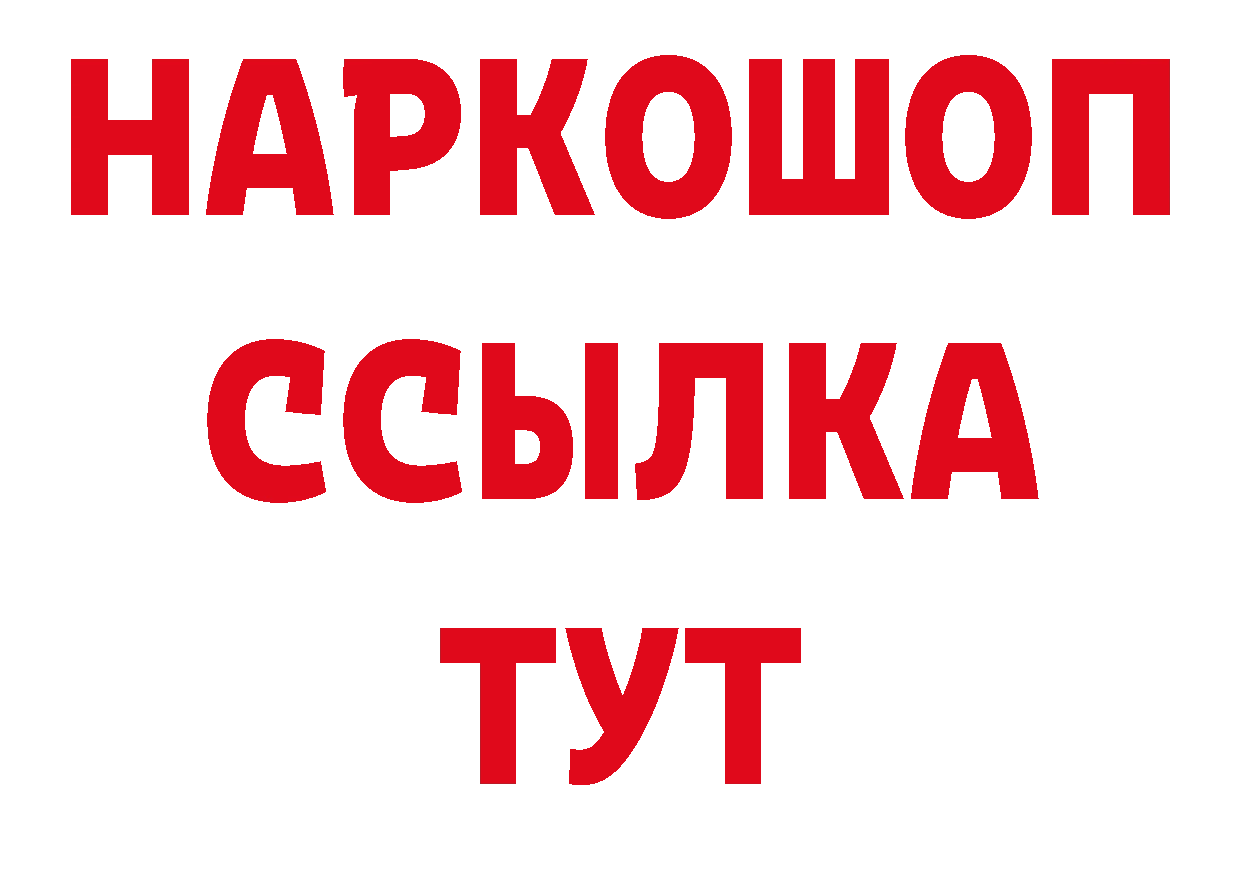 НАРКОШОП
ССЫЛКА
ТУТ